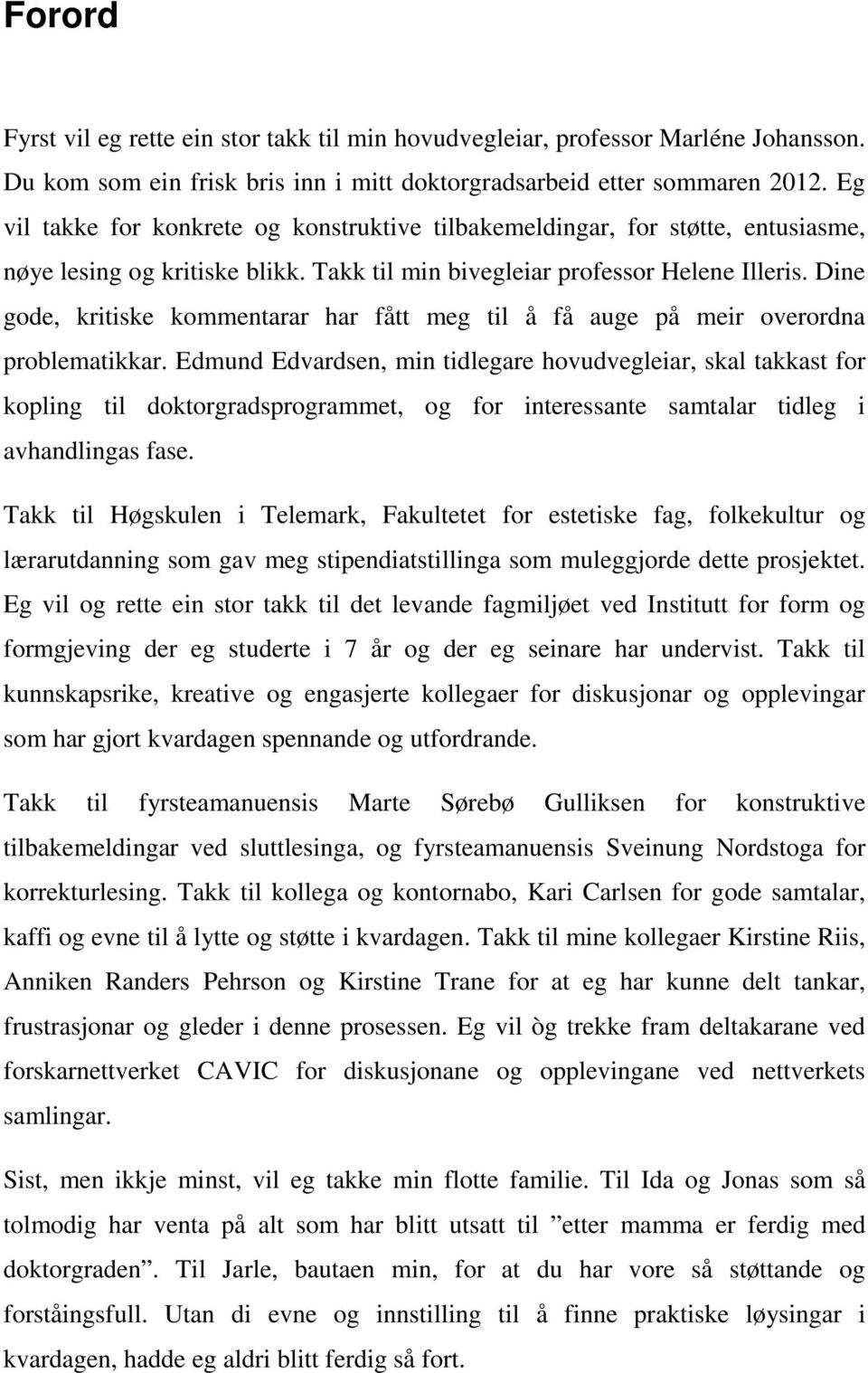 Forord

Fyrst vil eg rette ein stor takk til min hovudvegleiar, professor Marléne Johansson. Du kom som ein frisk bris inn i mitt doktorgradsarbeid etter sommaren 2012. Eg vil takke for konkrete og konstruktive tilbakemeldingar, for støtte, entusiasme, nøye lesing og kritiske blikk. Takk til min bivegleiar professor Helene Illeris. Dine gode, kritiske kommentarar har fått meg til å få auge på meir overordna problematikkar. Edmund Edvardsen, min tidlegare hovudvegleiar, skal takkast for kopling til doktorgradsprogrammet, og for interessante samtalar tidleg i avhandlingas fase.

Takk til Høgskulen i Telemark, Fakultetet for estetiske fag, folkekultur og lærarutdanning som gav meg stipendiatstillinga som muleggjorde dette prosjektet. Eg vil og rette ein stor takk til det levande fagmiljøet ved Institutt for form og formgjeving der eg studerte i 7 år og der eg seinare har undervist. Takk til kunnskapsrike, kreative og engasjerte kollegaer for diskusjonar og opplevingar som har gjort kvardagen spennande og utfordrande.

Takk til fyrsteamanuensis Marte Sørebø Gulliksen for konstruktive tilbakemeldingar ved sluttlesinga, og fyrsteamanuensis Sveinung Nordstoga for korrekturlesing. Takk til kollega og kontornabo, Kari Carlsen for gode samtalar, kaffi og evne til å lytte og støtte i kvardagen. Takk til mine kollegaer Kirstine Riis, Anniken Randers Pehrson og Kirstine Trane for at eg har kunne delt tankar, frustrasjonar og gleder i denne prosessen. Eg vil òg trekke fram deltakarane ved forskarnettverket CAVIC for diskusjonane og opplevingane ved nettverkets samlingar.

Sist, men ikkje minst, vil eg takke min flotte familie. Til Ida og Jonas som så tolmodig har venta på alt som har blitt utsatt til ”etter mamma er ferdig med doktorgraden”. Til Jarle, bautaen min, for at du har vore så støttande og forståingsfull. Utan di evne og innstilling til å finne praktiske løysingar i kvardagen, hadde eg aldri blitt ferdig så fort.